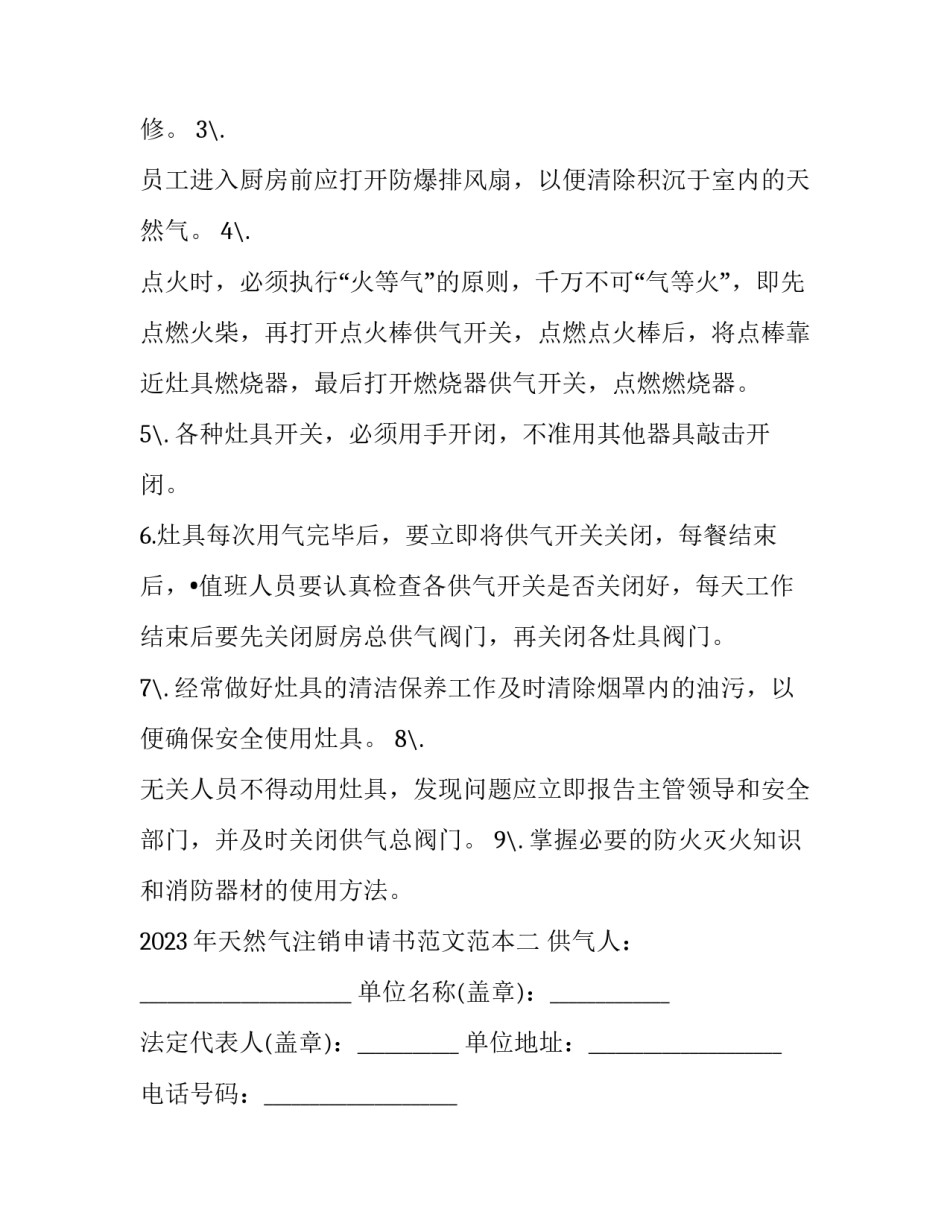 修。 3\.

员工进入厨房前应打开防爆排风扇，以便清除积沉于室内的天然气。 4\.

点火时，必须执行“火等气”的原则，千万不可“气等火”，即先点燃火柴，再打开点火棒供气开关，点燃点火棒后，将点棒靠近灶具燃烧器，最后打开燃烧器供气开关，点燃燃烧器。

5\. 各种灶具开关，必须用手开闭，不准用其他器具敲击开闭。

6.灶具每次用气完毕后，要立即将供气开关关闭，每餐结束后，•值班人员要认真检查各供气开关是否关闭好，每天工作结束后要先关闭厨房总供气阀门，再关闭各灶具阀门。

7\. 经常做好灶具的清洁保养工作及时清除烟罩内的油污，以便确保安全使用灶具。 8\.

无关人员不得动用灶具，发现问题应立即报告主管领导和安全部门，并及时关闭供气总阀门。 9\. 掌握必要的防火灭火知识和消防器材的使用方法。

2023 年天然气注销申请书范文范本二 供气人：

__________________ 单位名称(盖章)：__________

法定代表人(盖章)：________ 单位地址：________________

电话号码：________________